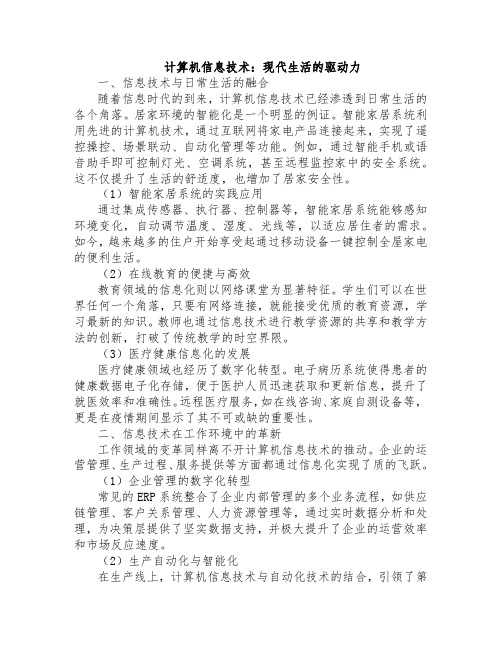 计算机信息技术：现代生活的驱动力

一、信息技术与日常生活的融合

随着信息时代的到来，计算机信息技术已经渗透到日常生活的各个角落。居家环境的智能化是一个明显的例证。智能家居系统利用先进的计算机技术，通过互联网将家电产品连接起来，实现了遥控操控、场景联动、自动化管理等功能。例如，通过智能手机或语音助手即可控制灯光、空调系统，甚至远程监控家中的安全系统。这不仅提升了生活的舒适度，也增加了居家安全性。

（1）智能家居系统的实践应用

通过集成传感器、执行器、控制器等，智能家居系统能够感知环境变化，自动调节温度、湿度、光线等，以适应居住者的需求。如今，越来越多的住户开始享受起通过移动设备一键控制全屋家电的便利生活。

（2）在线教育的便捷与高效

教育领域的信息化则以网络课堂为显著特征。学生们可以在世界任何一个角落，只要有网络连接，就能接受优质的教育资源，学习最新的知识。教师也通过信息技术进行教学资源的共享和教学方法的创新，打破了传统教学的时空界限。

（3）医疗健康信息化的发展

医疗健康领域也经历了数字化转型。电子病历系统使得患者的健康数据电子化存储，便于医护人员迅速获取和更新信息，提升了就医效率和准确性。远程医疗服务，如在线咨询、家庭自测设备等，更是在疫情期间显示了其不可或缺的重要性。

二、信息技术在工作环境中的革新

工作领域的变革同样离不开计算机信息技术的推动。企业的运营管理、生产过程、服务提供等方面都通过信息化实现了质的飞跃。

（1）企业管理的数字化转型

常见的ERP系统整合了企业内部管理的多个业务流程，如供应链管理、客户关系管理、人力资源管理等，通过实时数据分析和处理，为决策层提供了坚实数据支持，并极大提升了企业的运营效率和市场反应速度。

（2）生产自动化与智能化

在生产线上，计算机信息技术与自动化技术的结合，引领了第